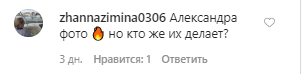 zhannazimina0306 Александра фото 🔥 но кто же их делает?

3 дн. Нравится: 1 Ответить